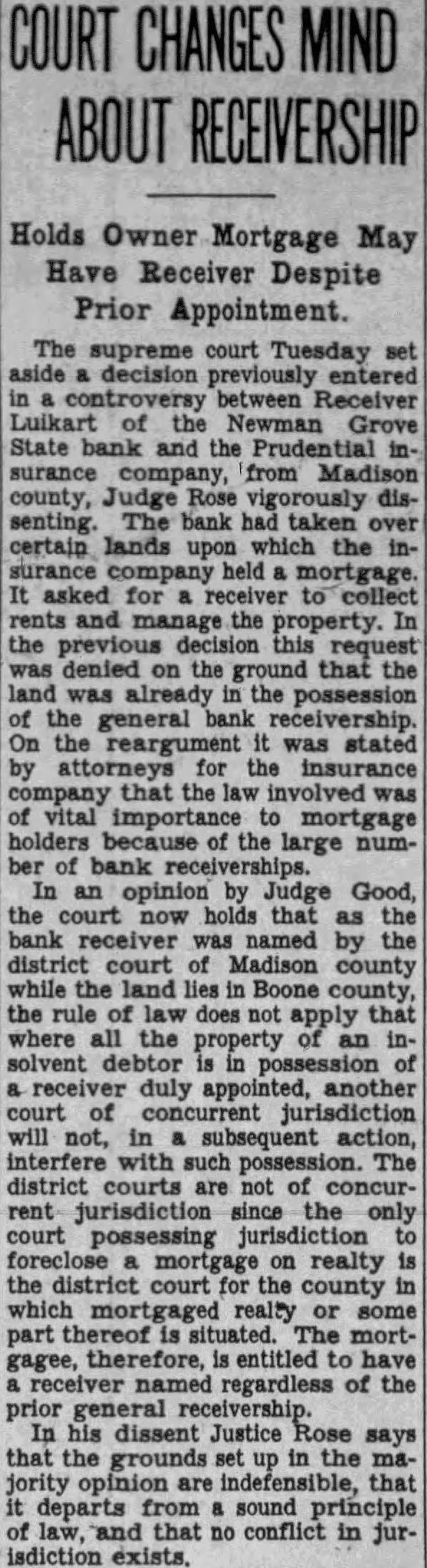 COURT CHANGES MIND ABOUT RECEIVERSHIP

Holds Owner Mortgage May Have Receiver Despite Prior Appointment.

The supreme court Tuesday set aside a decision previously entered in a controversy between Receiver Luikart of the Newman Grove State bank and the Prudential insurance company, from Madison county, Judge Rose vigorously dissenting. The bank had taken over certain lands upon which the insurance company held a mortgage. It asked for a receiver to collect rents and manage the property. In the previous decision this request was denied on the ground that the land was already in the possession of the general bank receivership. On the reargument it was stated by attorneys for the insurance company that the law involved was of vital importance to mortgage holders because of the large number of bank receiverships.

In an opinion by Judge Good, the court now holds that as the bank receiver was named by the district court of Madison county while the land lies in Boone county, the rule of law does not apply that where all the property of an insolvent debtor is in possession of a receiver duly appointed, another court of concurrent jurisdiction will not, in a subsequent action, interfere with such possession. The district courts are not of concurrent jurisdiction since the only court possessing jurisdiction to foreclose a mortgage on realty is the district court for the county in which mortgaged realty or some part thereof is situated. The mortgagee, therefore, is entitled to have a receiver named regardless of the prior general receivership.

In his dissent Justice Rose says that the grounds set up in the majority opinion are indefensible, that it departs from a sound principle of law, and that no conflict in jurisdiction exists.